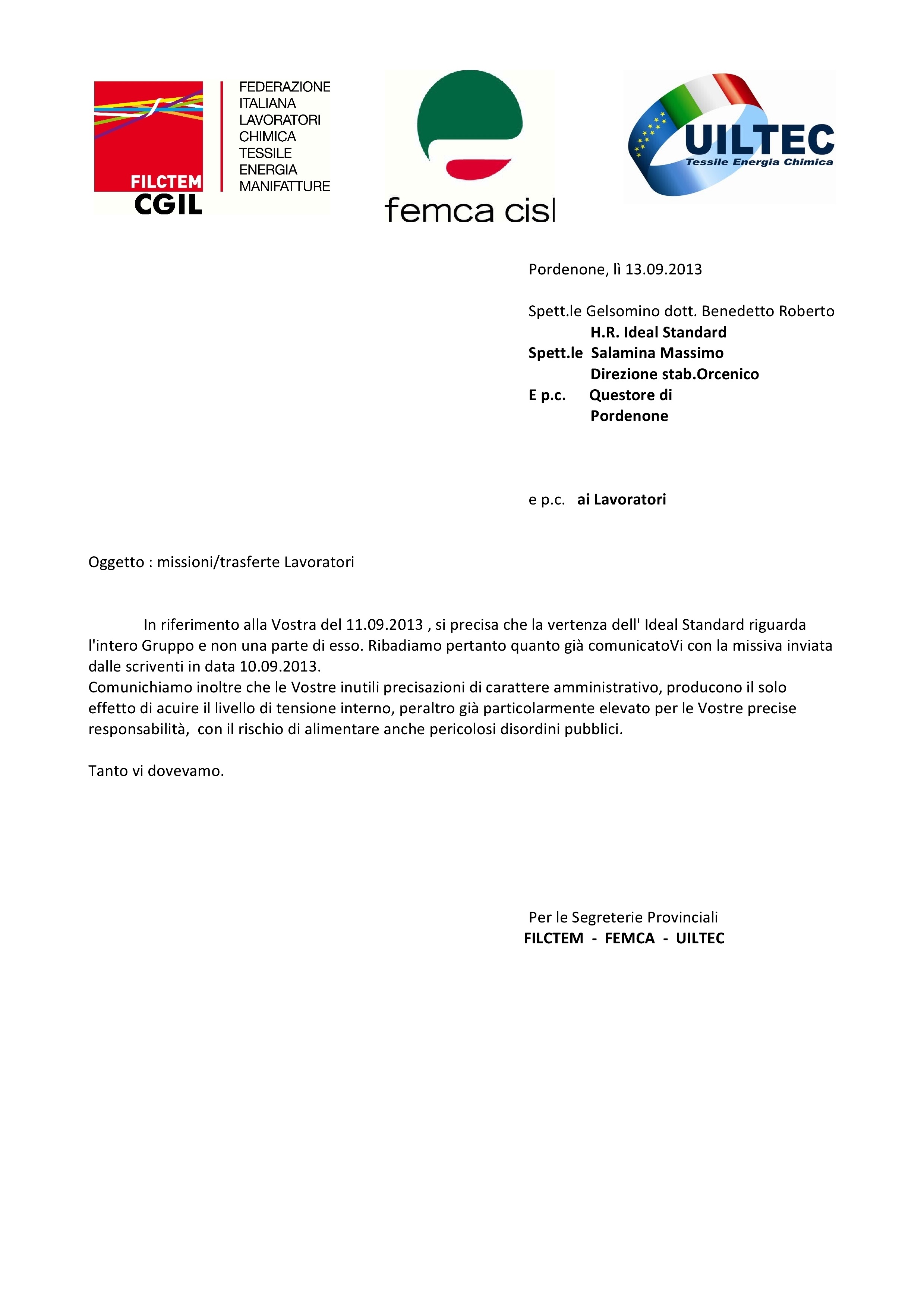 FILCTEM
CGIL
FEDERAZIONE
ITALIANA
LAVORATORI
CHIMICA
TESSILE
ENERGIA
MANIFATTURE

femca cisl

UILTEC
Tessile Energia Chimica

Pordenone, lì 13.09.2013

Spett.le Gelsomino dott. Benedetto Roberto
H.R. Ideal Standard
Spett.le Salamina Massimo
Direzione stab.Orcenico
E p.c. Questore di
Pordenone

e p.c. ai Lavoratori

Oggetto : missioni/trasferte Lavoratori

In riferimento alla Vostra del 11.09.2013 , si precisa che la vertenza dell' Ideal Standard riguarda l'intero Gruppo e non una parte di esso. Ribadiamo pertanto quanto già comunicatoVi con la missiva inviata dalle scriventi in data 10.09.2013.
Comunichiamo inoltre che le Vostre inutili precisazioni di carattere amministrativo, producono il solo effetto di acuire il livello di tensione interno, peraltro già particolarmente elevato per le Vostre precise responsabilità, con il rischio di alimentare anche pericolosi disordini pubblici.

Tanto vi dovevamo.

Per le Segreterie Provinciali
FILCTEM - FEMCA - UILTEC